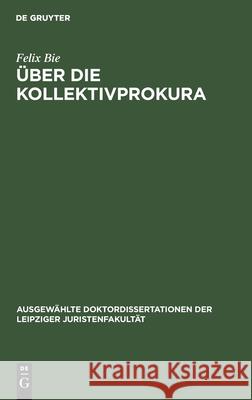 DE GRUYTER

Felix Bie
ÜBER DIE KOLLEKTIVPROKURA

AUSGEWÄHLTE DOKTORDISSERTATIONEN DER LEIPZIGER JURISTENFAKULTÄT

DE G

Kraina Książek